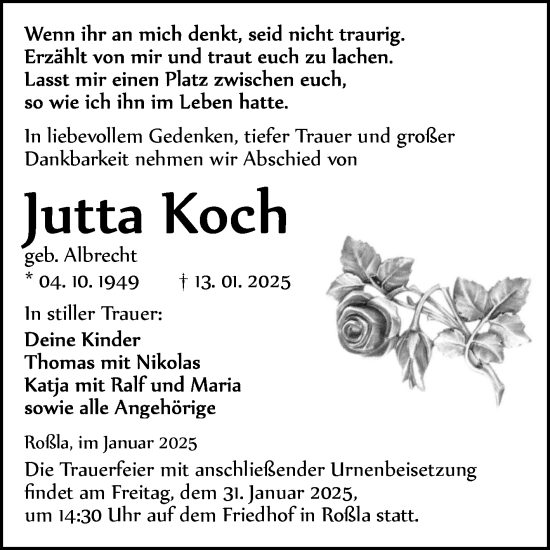 Wenn ihr an mich denkt, seid nicht traurig.
Erzählt von mir und traut euch zu lachen.
Lasst mir einen Platz zwischen euch,
so wie ich ihn im Leben hatte.

In liebevollem Gedenken, tiefer Trauer und großer Dankbarkeit nehmen wir Abschied von

Jutta Koch

geb. Albrecht

* 04. 10. 1949 † 13. 01. 2025

In stiller Trauer:

Deine Kinder
Thomas mit Nikolas
Katja mit Ralf und Maria
sowie alle Angehörige

Roßla, im Januar 2025

Die Trauerfeier mit anschließender Urnenbeisetzung findet am Freitag, dem 31. Januar 2025, um 14:30 Uhr auf dem Friedhof in Roßla statt.